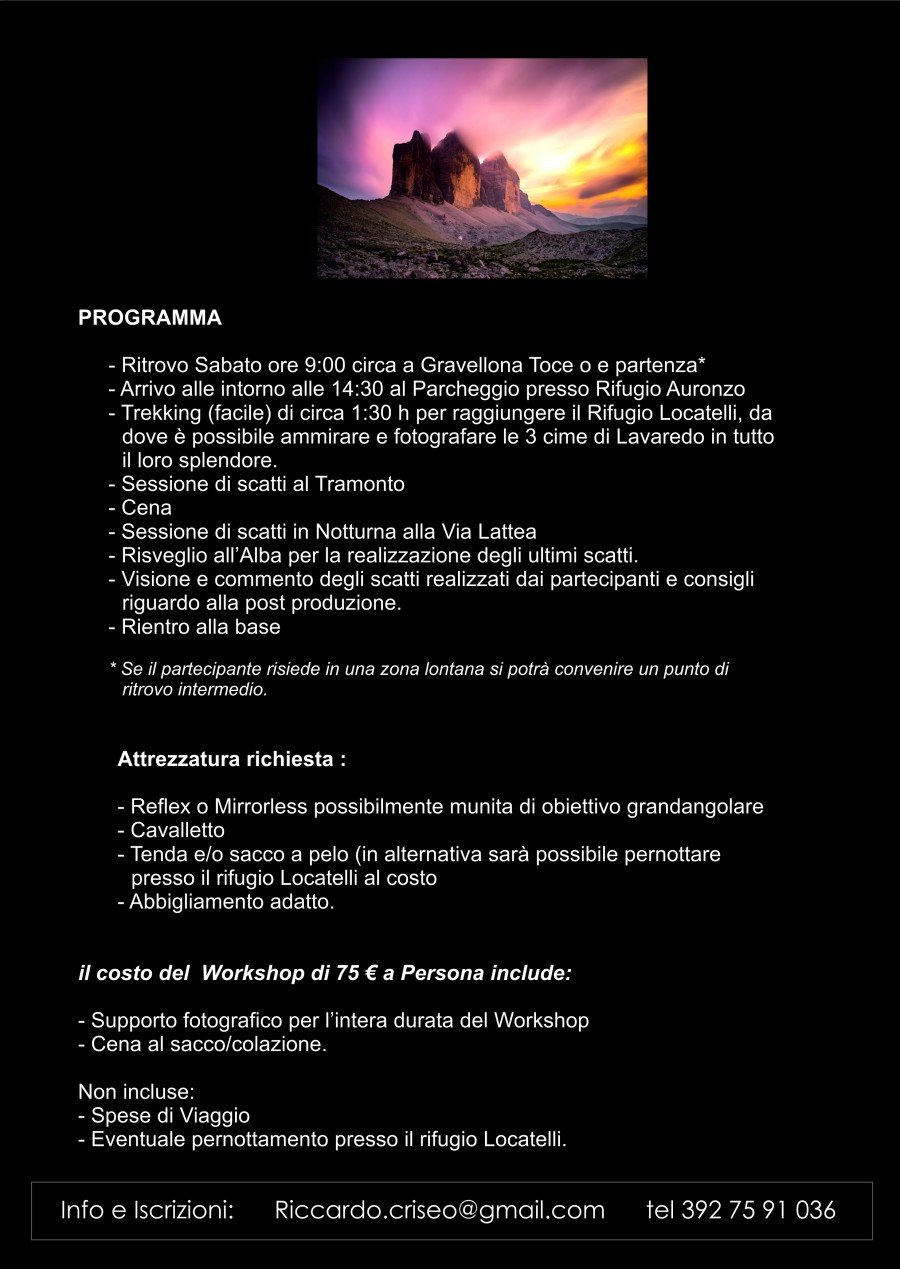 PROGRAMMA

- Ritrovo Sabato ore 9:00 circa a Gravellona Toce o e partenza*
- Arrivo alle intorno alle 14:30 al Parcheggio presso Rifugio Auronzo
- Trekking (facile) di circa 1:30 h per raggiungere il Rifugio Locatelli, da dove è possibile ammirare e fotografare le 3 cime di Lavaredo in tutto il loro splendore.
- Sessione di scatti al Tramonto
- Cena
- Sessione di scatti in Notturna alla Via Lattea
- Risveglio all'Alba per la realizzazione degli ultimi scatti.
- Visione e commento degli scatti realizzati dai partecipanti e consigli riguardo alla post produzione.
- Rientro alla base

* Se il partecipante risiede in una zona lontana si potrà convenire un punto di ritrovo intermedio.

Attrezzatura richiesta :

- Reflex o Mirrorless possibilmente munita di obiettivo grandangolare
- Cavalletto
- Tenda e/o sacco a pelo (in alternativa sarà possibile pernottare presso il rifugio Locatelli al costo
- Abbigliamento adatto.

il costo del Workshop di 75 € a Persona include:

- Supporto fotografico per l'intera durata del Workshop
- Cena al sacco/colazione.

Non incluse:
- Spese di Viaggio
- Eventuale pernottamento presso il rifugio Locatelli.

Info e Iscrizioni: Riccardo.criseo@gmail.com tel 392 75 91 036